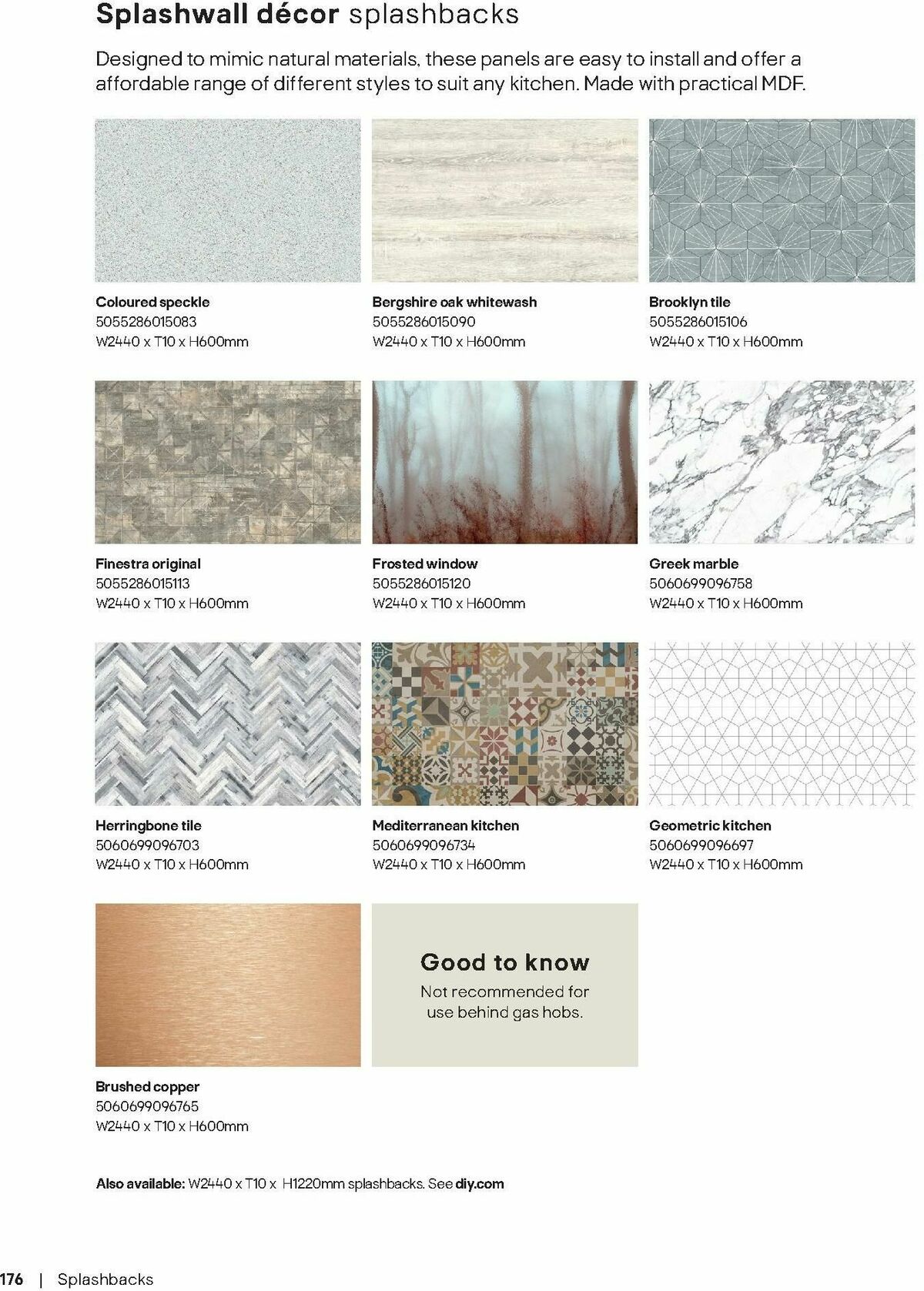 Splashwall décor splashbacks

Designed to mimic natural materials, these panels are easy to install and offer a affordable range of different styles to suit any kitchen. Made with practical MDF.

Coloured speckle
5055286015083
W2440 x T10 x H600mm

Bergshire oak whitewash
5055286015090
W2440 x T10 x H600mm

Brooklyn tile
5055286015106
W2440 x T10 x H600mm

Finestra original
5055286015113
W2440 x T10 x H600mm

Frosted window
5055286015120
W2440 x T10 x H600mm

Greek marble
5060699096758
W2440 x T10 x H600mm

Herringbone tile
5060699096703
W2440 x T10 x H600mm

Mediterranean kitchen
5060699096734
W2440 x T10 x H600mm

Geometric kitchen
5060699096697
W2440 x T10 x H600mm

Brushed copper
5060699096765
W2440 x T10 x H600mm

Good to know
Not recommended for use behind gas hobs.

Also available: W2440 x T10 x H1220mm splashbacks. See diy.com

176 | Splashbacks